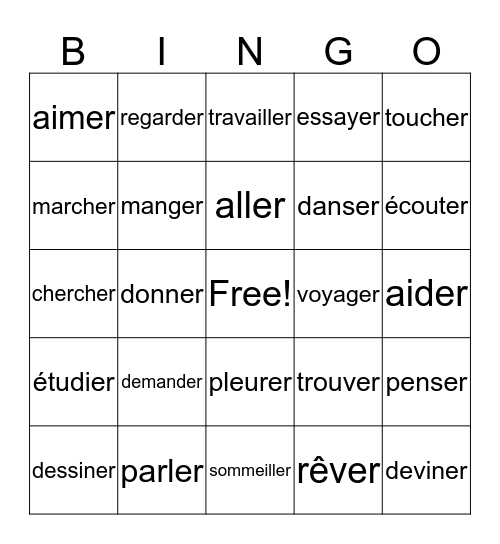 | B | I | N | G | O |
|---|---|---|---|---|
| aimer | regarder | travailler | essayer | toucher |
| marcher | manger | aller | danser | écouter |
| chercher | donner | Free! | voyager | aider |
| étudier | demander | pleurer | trouver | penser |
| dessiner | parler | sommeiller | rêver | deviner |